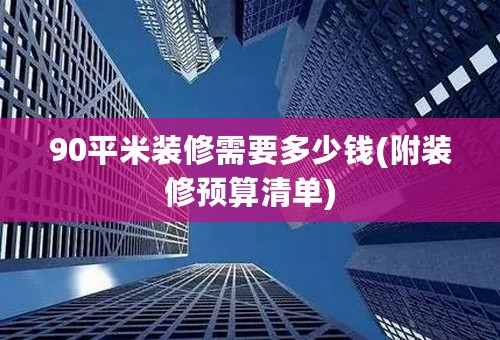 90平米装修需要多少钱(附装修预算清单)